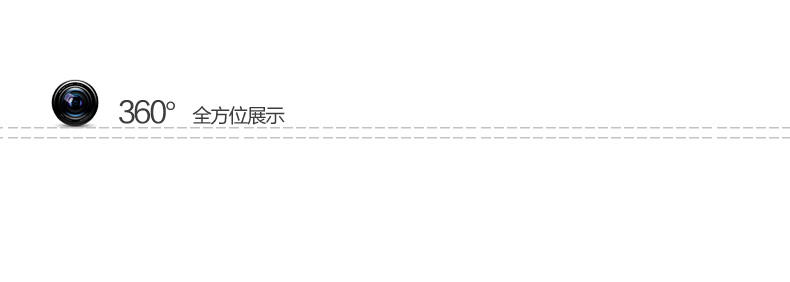 360° 全方位展示